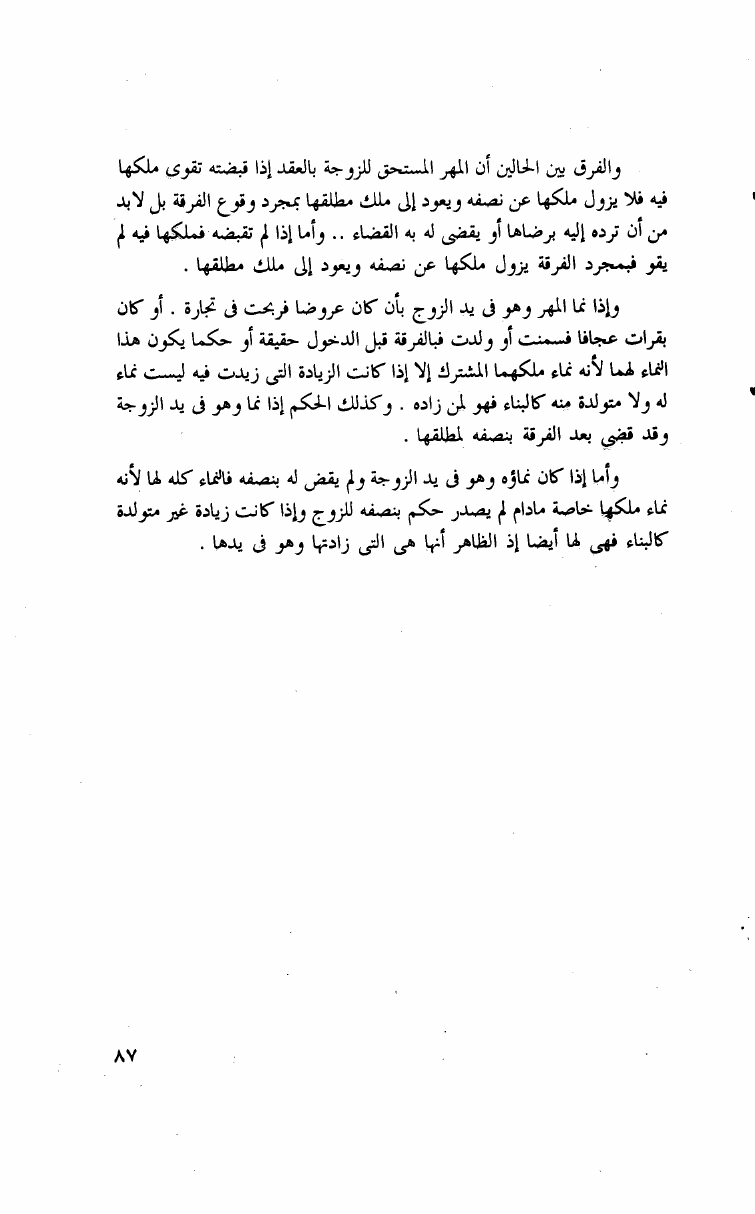 والفرق بين الحالين أن المهر المستحق للزوجة بالعقد إذا قبضته تقوى ملكها فيه فلا يزول ملكها عن نصفه ويعود إلى ملك مطلقها بمجرد وقوع الفرقة بل لابد من أن ترده إليه برضاها أو يقضى له به القضاء .. وأما إذا لم تقبضه فملكها فيه لم يقو فبمجرد الفرقة يزول ملكها عن نصفه ويعود إلى ملك مطلقها .

وإذا نما المهر وهو فى يد الزوج بأن كان عروضا فربحت فى تجارة . أو كان بقرات عجافا فسمنت أو ولدت فبالفرقة قبل الدخول حقيقة أو حكما يكون هذا النماء لهما لأنه نماء ملكهما المشترك إلا إذا كانت الزيادة التى زيدت فيه ليست نماء له ولا متولدة منه كالبناء فهو لمن زاده . وكذلك الحكم إذا نما وهو فى يد الزوجة وقد قضى بعد الفرقة بنصفه لمطلقها .

وأما إذا كان نماؤه وهو فى يد الزوجة ولم يقض له بنصفه فالنماء كله لها لأنه نماء ملكها خاصة مادام لم يصدر حكم بنصفه للزوج وإذا كانت زيادة غير متولدة كالبناء فهى لها أيضا إذ الظاهر أنها هى التى زادتها وهو فى يدها .

٨٧